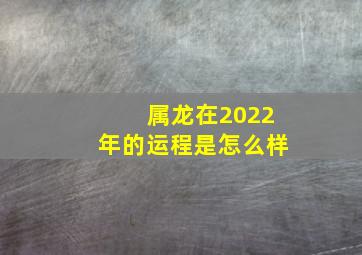 属龙在2022年的运程是怎么样